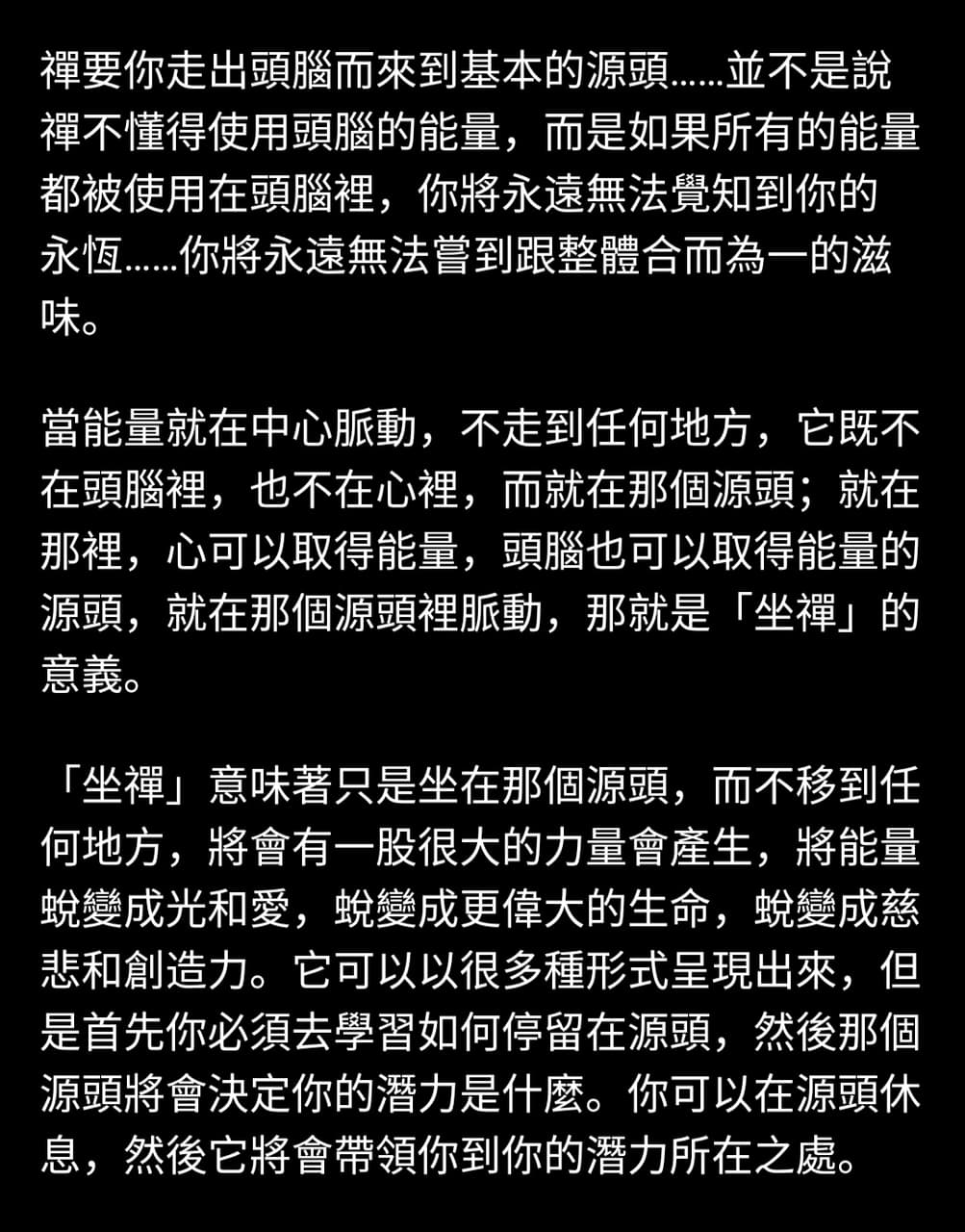 禪要你走出頭腦而來到基本的源頭……並不是說禪不懂得使用頭腦的能量，而是如果所有的能量都被使用在頭腦裡，你將永遠無法覺知到你的永恆……你將永遠無法嘗到跟整體合而為一的滋味。

當能量就在中心脈動，不走到任何地方，它既不在頭腦裡，也不在心裡，而就在那個源頭；就在那裡，心可以取得能量，頭腦也可以取得能量的源頭，就在那個源頭裡脈動，那就是「坐禪」的意義。

「坐禪」意味著只是坐在那個源頭，而不移到任何地方，將會有一股很大的力量會產生，將能量蛻變成光和愛，蛻變成更偉大的生命，蛻變成慈悲和創造力。它可以以很多種形式呈現出來，但是首先你必須去學習如何停留在源頭，然後那個源頭將會決定你的潛力是什麼。你可以在源頭休息，然後它將會帶領你到你的潛力所在之處。